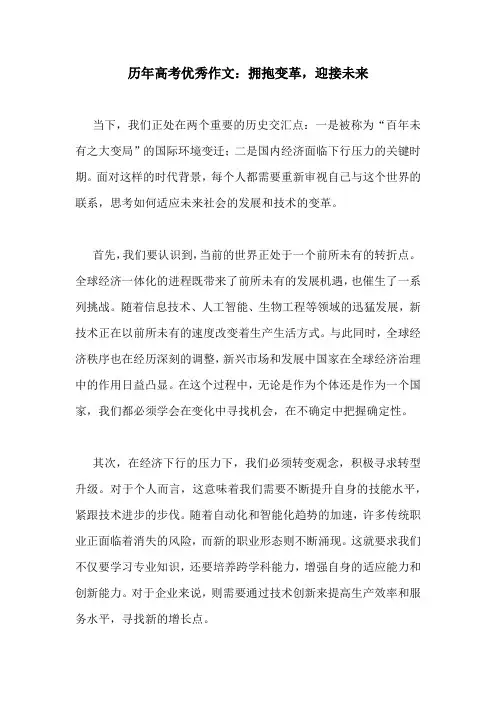 历年高考优秀作文：拥抱变革，迎接未来

当下，我们正处在两个重要的历史交汇点：一是被称为“百年未有之大变局”的国际环境变迁；二是国内经济面临下行压力的关键时期。面对这样的时代背景，每个人都需要重新审视自己与这个世界的联系，思考如何适应未来社会的发展和技术的变革。

首先，我们要认识到，当前的世界正处于一个前所未有的转折点。全球经济一体化的进程既带来了前所未有的发展机遇，也催生了一系列挑战。随着信息技术、人工智能、生物工程等领域的迅猛发展，新技术正在以前所未有的速度改变着生产生活方式。与此同时，全球经济秩序也在经历深刻的调整，新兴市场和发展中国家在全球经济治理中的作用日益凸显。在这个过程中，无论是作为个体还是作为一个国家，我们都必须学会在变化中寻找机会，在不确定中把握确定性。

其次，在经济下行的压力下，我们必须转变观念，积极寻求转型升级。对于个人而言，这意味着我们需要不断提升自身的技能水平，紧跟技术进步的步伐。随着自动化和智能化趋势的加速，许多传统职业正面临着消失的风险，而新的职业形态则不断涌现。这就要求我们不仅要学习专业知识，还要培养跨学科能力，增强自身的适应能力和创新能力。对于企业来说，则需要通过技术创新来提高生产效率和服务水平，寻找新的增长点。